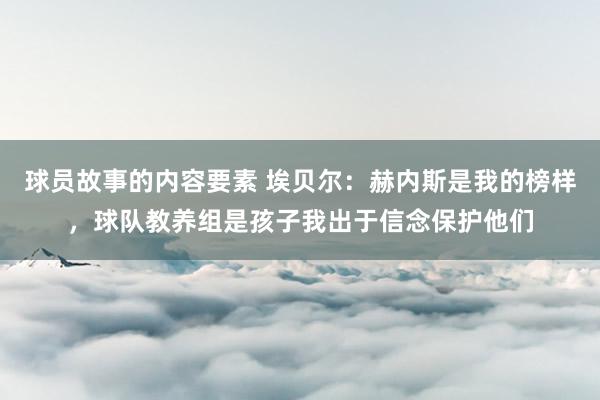 球员故事的内容要素 埃贝尔：赫内斯是我的榜样，球队教养组是孩子我出于信念保护他们